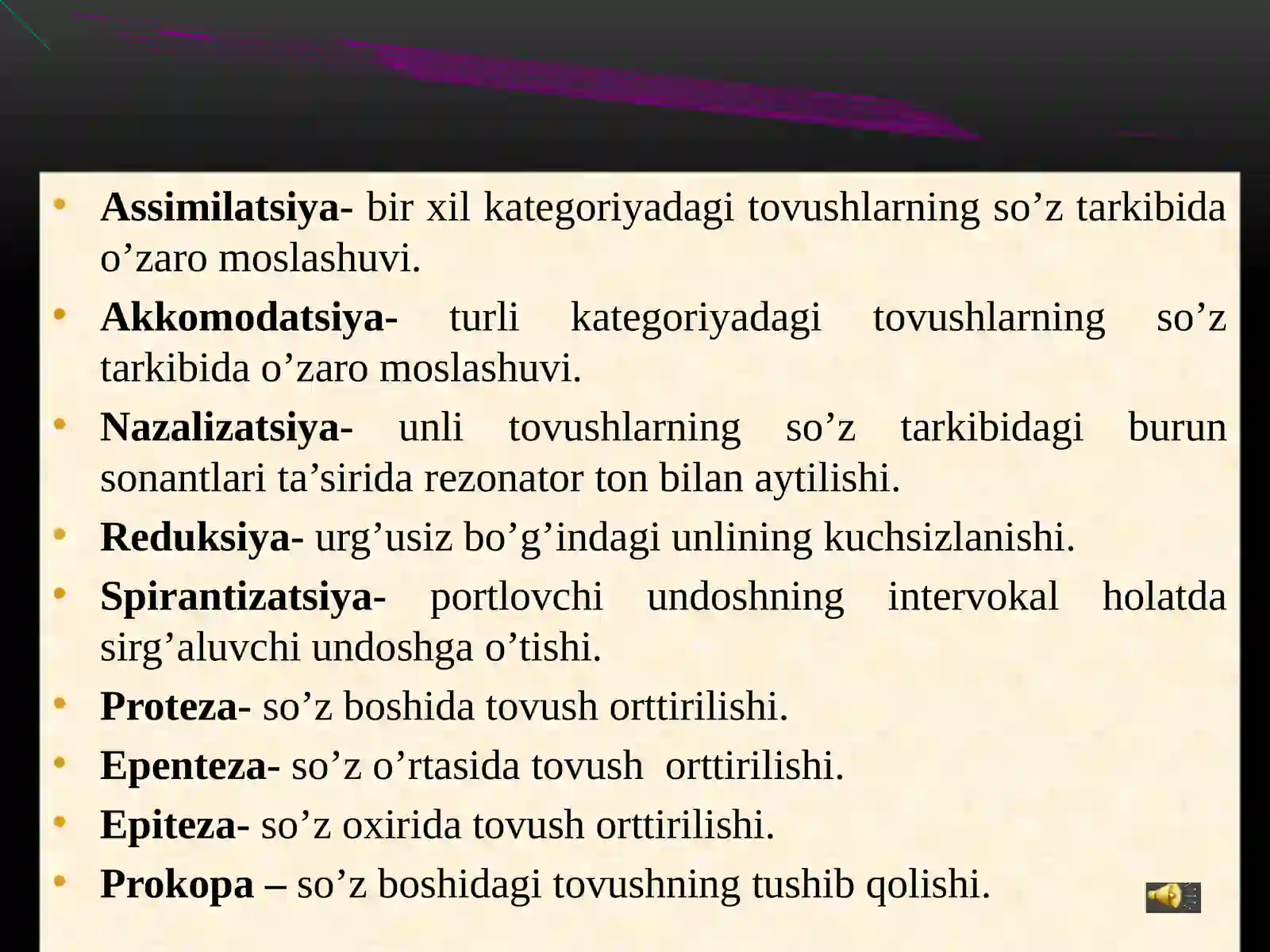 • Assimilatsiya- bir xil kategoriyadagi tovushlarning so'z tarkibida o'zaro moslashuvi.

• Akkomodatsiya- turli kategoriyadagi tovushlarning so'z tarkibida o'zaro moslashuvi.

• Nazalizatsiya- unli tovushlarning so'z tarkibidagi burun sonantlari ta'sirida rezonator ton bilan aytilishi.

• Reduksiya- urg'usiz bo'g'indagi unlining kuchsizlanishi.

• Spirantizatsiya- portlovchi undoshning intervokal holatda sirg'aluvchi undoshga o'tishi.

• Proteza- so'z boshida tovush orttirilishi.

• Epenteza- so'z o'rtasida tovush orttirilishi.

• Epiteza- so'z oxirida tovush orttirilishi.

• Prokopa – so'z boshidagi tovushning tushib qolishi.